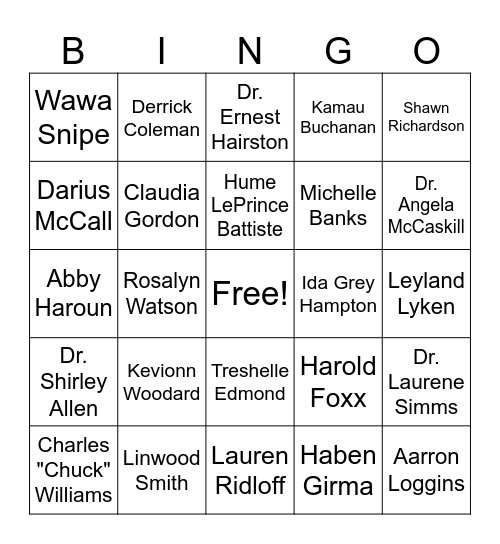 | B | I | N | G | O |
|---|---|---|---|---|
| Wawa Snipe | Derrick Coleman | Dr. Ernest Hairston | Kamau Buchanan | Shawn Richardson |
| Darius McCall | Claudia Gordon | Hume LePrince Battiste | Michelle Banks | Dr. Angela McCaskill |
| Abby Haroun | Rosalyn Watson | Free! | Ida Grey Hampton | Leyland Lyken |
| Dr. Shirley Allen | Kevionn Woodard | Treshelle Edmond | Harold Foxx | Dr. Laurene Simms |
| Charles "Chuck" Williams | Linwood Smith | Lauren Ridloff | Haben Girma | Aarron Loggins |